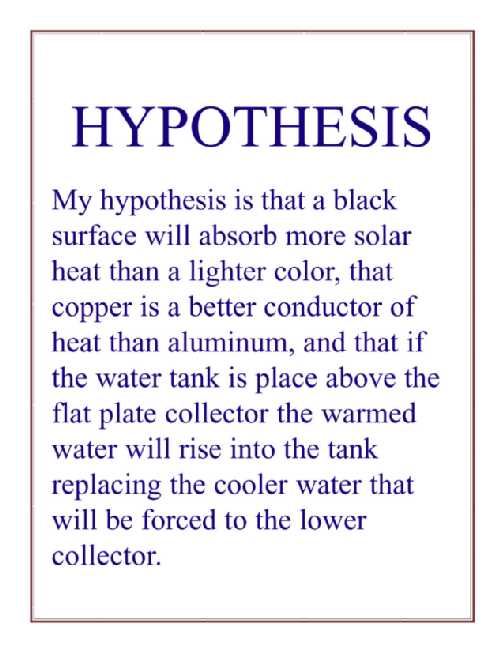 HYPOTHESIS

My hypothesis is that a black surface will absorb more solar heat than a lighter color, that copper is a better conductor of heat than aluminum, and that if the water tank is place above the flat plate collector the warmed water will rise into the tank replacing the cooler water that will be forced to the lower collector.